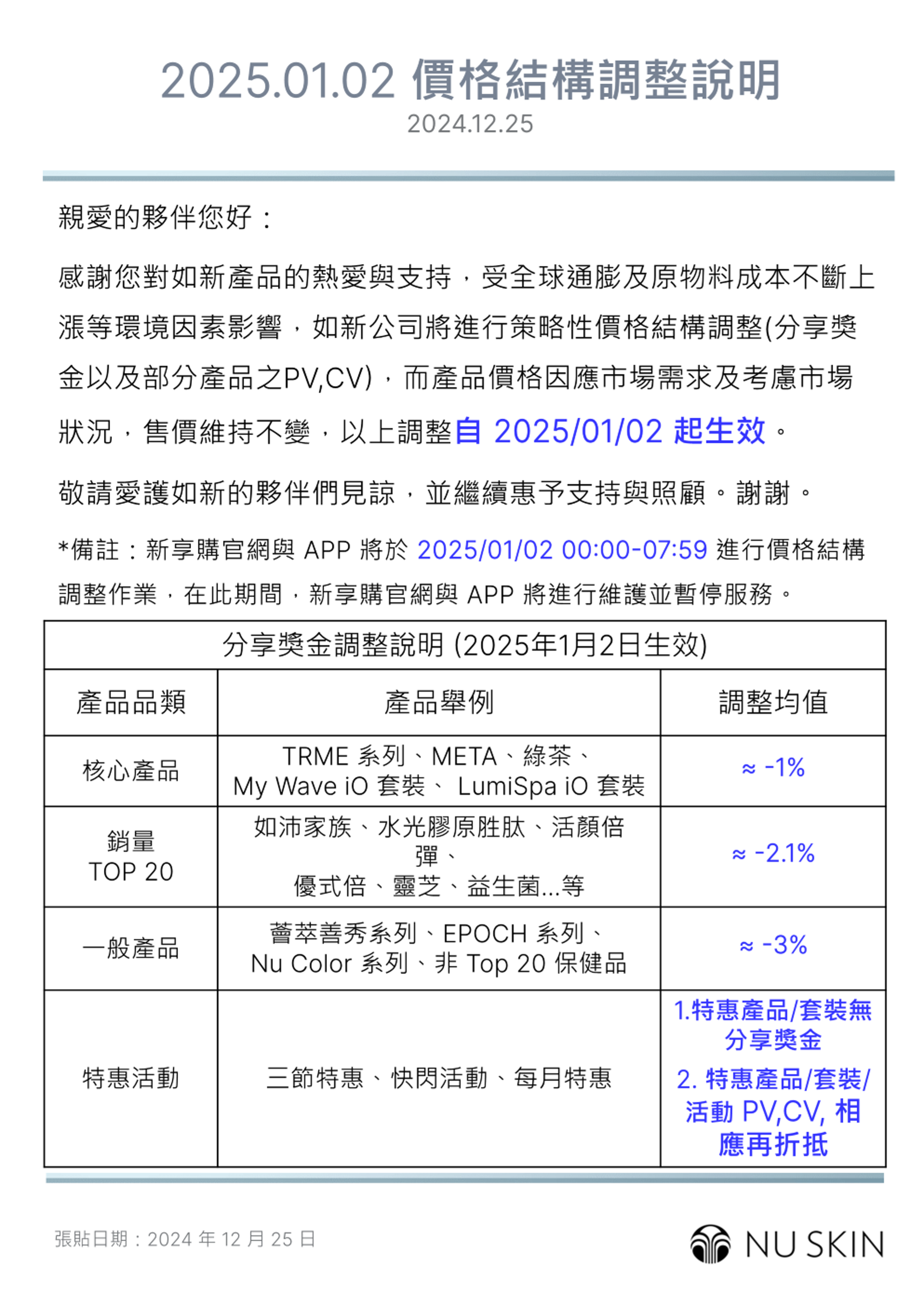 2025.01.02 價格結構調整說明
2024.12.25

親愛的夥伴您好：

感謝您對如新產品的熱愛與支持，受全球通膨及原物料成本不斷上漲等環境因素影響，如新公司將進行策略性價格結構調整(分享獎金以及部分產品之PV,CV)，而產品價格因應市場需求及考慮市場狀況，售價維持不變，以上調整自 2025/01/02 起生效。

敬請愛護如新的夥伴們見諒，並繼續惠予支持與照顧。謝謝。

*備註：新享購官網與 APP 將於 2025/01/02 00:00-07:59 進行價格結構調整作業，在此期間，新享購官網與 APP 將進行維護並暫停服務。

| 分享獎金調整說明 (2025年1月2日生效) | | |
|---|---|---|
| 產品品類 | 產品舉例 | 調整均值 |
| 核心產品 | TRME 系列、META、綠茶、My Wave iO 套裝、 LumiSpa iO 套裝 | ≈ -1% |
| 銷量 TOP 20 | 如沛家族、水光膠原胜肽、活顏倍彈、優式倍、靈芝、益生菌...等 | ≈ -2.1% |
| 一般產品 | 蕾萃善秀系列、EPOCH 系列、Nu Color 系列、非 Top 20 保健品 | ≈ -3% |
| 特惠活動 | 三節特惠、快閃活動、每月特惠 | 1.特惠產品/套裝無分享獎金 2. 特惠產品/套裝/活動 PV,CV, 相應再折抵 |

張貼日期：2024 年 12 月 25 日

NU SKIN